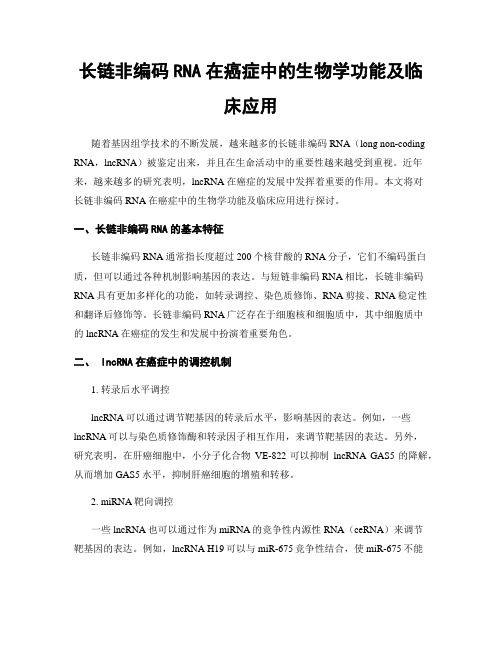 长链非编码 RNA 在癌症中的生物学功能及临床应用

随着基因组学技术的不断发展，越来越多的长链非编码 RNA（long non-coding RNA，lncRNA）被鉴定出来，并且在生命活动中的重要性越来越受到重视。近年来，越来越多的研究表明，lncRNA 在癌症的发展中发挥着重要的作用。本文将对长链非编码 RNA 在癌症中的生物学功能及临床应用进行探讨。

一、长链非编码 RNA 的基本特征

长链非编码 RNA 通常指长度超过 200 个核苷酸的 RNA 分子，它们不编码蛋白质，但可以通过各种机制影响基因的表达。与短链非编码 RNA 相比，长链非编码 RNA 具有更加多样化的功能，如转录调控、染色质修饰、RNA 剪接、RNA 稳定性和翻译后修饰等。长链非编码 RNA 广泛存在于细胞核和细胞质中，其中细胞质中的 lncRNA 在癌症的发生和发展中扮演着重要角色。

二、 lncRNA 在癌症中的调控机制

1. 转录后水平调控

lncRNA 可以通过调节靶基因的转录后水平，影响基因的表达。例如，一些 lncRNA 可以与染色质修饰酶和转录因子相互作用，来调节靶基因的表达。另外，研究表明，在肝癌细胞中，小分子化合物 VE-822 可以抑制 lncRNA GAS5 的降解，从而增加 GAS5 水平，抑制肝癌细胞的增殖和转移。

2. miRNA 靶向调控

一些 lncRNA 也可以通过作为 miRNA 的竞争性内源性 RNA（ceRNA）来调节靶基因的表达。例如，lncRNA H19 可以与 miR-675 竞争性结合，使 miR-675 不能